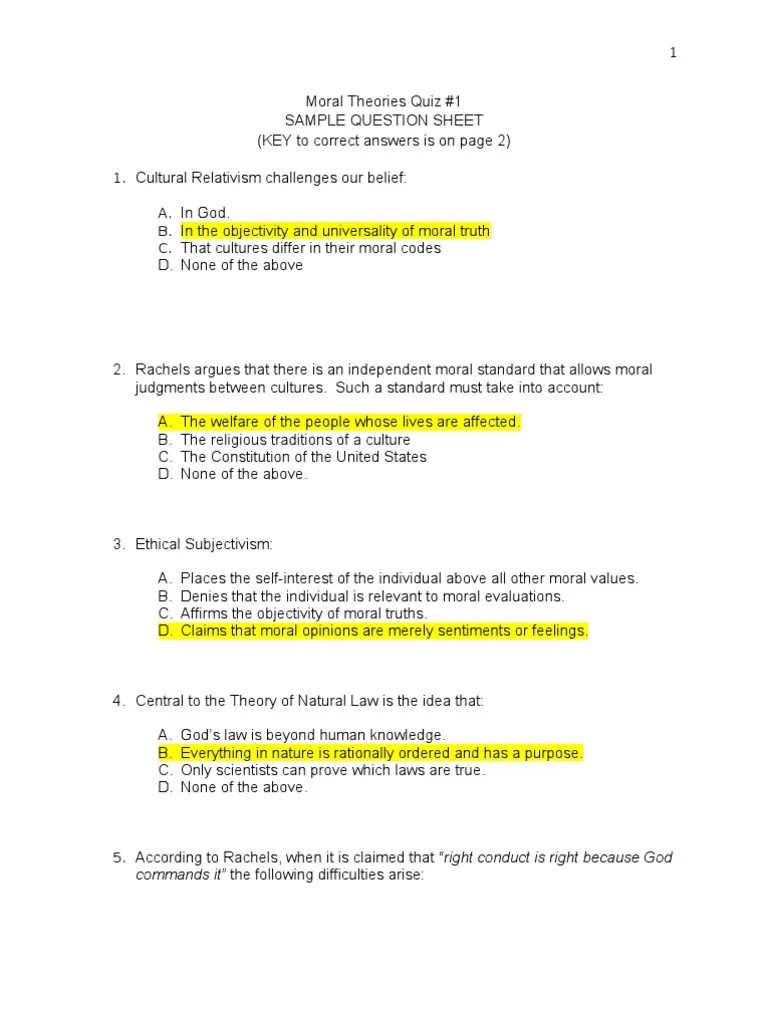 1

Moral Theories Quiz #1
SAMPLE QUESTION SHEET
(KEY to correct answers is on page 2)

1. Cultural Relativism challenges our belief:

A. In God.
B. In the objectivity and universality of moral truth
C. That cultures differ in their moral codes
D. None of the above

2. Rachels argues that there is an independent moral standard that allows moral judgments between cultures. Such a standard must take into account:

A. The welfare of the people whose lives are affected.
B. The religious traditions of a culture
C. The Constitution of the United States
D. None of the above.

3. Ethical Subjectivism:

A. Places the self-interest of the individual above all other moral values.
B. Denies that the individual is relevant to moral evaluations.
C. Affirms the objectivity of moral truths.
D. Claims that moral opinions are merely sentiments or feelings.

4. Central to the Theory of Natural Law is the idea that:

A. God's law is beyond human knowledge.
B. Everything in nature is rationally ordered and has a purpose.
C. Only scientists can prove which laws are true.
D. None of the above.

5. According to Rachels, when it is claimed that "right conduct is right because God commands it" the following difficulties arise: